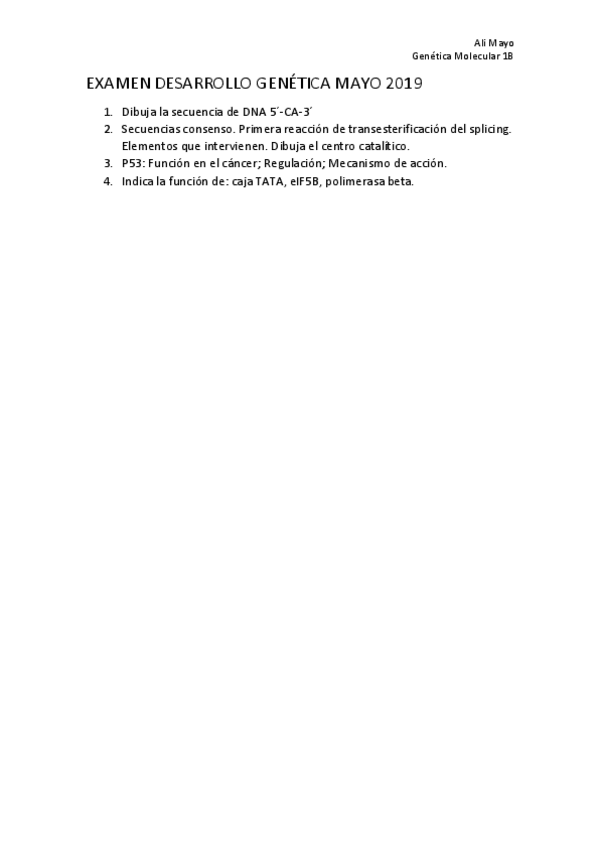 Ali Mayo
Genética Molecular 1B

EXAMEN DESARROLLO GENÉTICA MAYO 2019

1. Dibuja la secuencia de DNA 5´-CA-3´
2. Secuencias consenso. Primera reacción de transesterificación del splicing. Elementos que intervienen. Dibuja el centro catalítico.
3. P53: Función en el cáncer; Regulación; Mecanismo de acción.
4. Indica la función de: caja TATA, eIF5B, polimerasa beta.